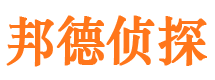 邦德侦探